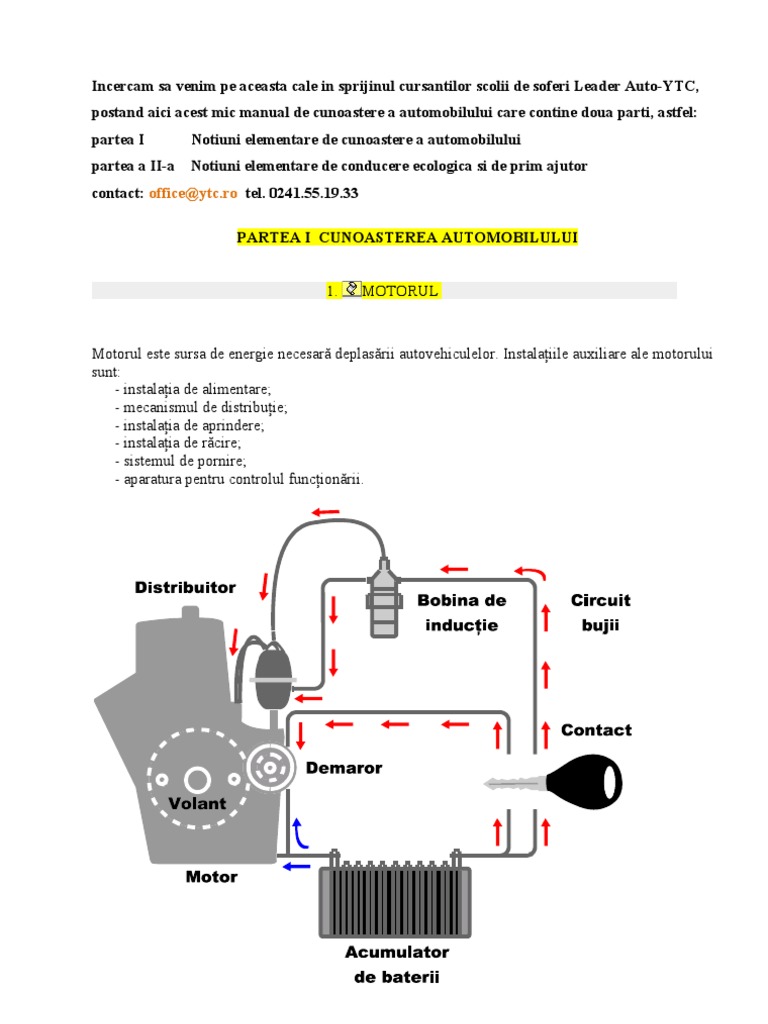 Incercam sa venim pe aceasta cale in sprijinul cursantilor scolii de soferi Leader Auto-YTC, postand aici acest mic manual de cunoastere a automobilului care contine doua parti, astfel:

partea I Notiuni elementare de cunoastere a automobilului

partea a II-a Notiuni elementare de conducere ecologica si de prim ajutor

contact: office@ytc.ro tel. 0241.55.19.33

PARTEA I CUNOASTEREA AUTOMOBILULUI

1. MOTORUL

Motorul este sursa de energie necesară deplasării autovehiculelor. Instalațiile auxiliare ale motorului sunt:
- instalația de alimentare;
- mecanismul de distribuție;
- instalația de aprindere;
- instalația de răcire;
- sistemul de pornire;
- aparatura pentru controlul funcționării.

Distribuitor

Bobina de inducție

Circuit bujii

Contact

Demaror

Volant

Motor

Acumulator de baterii